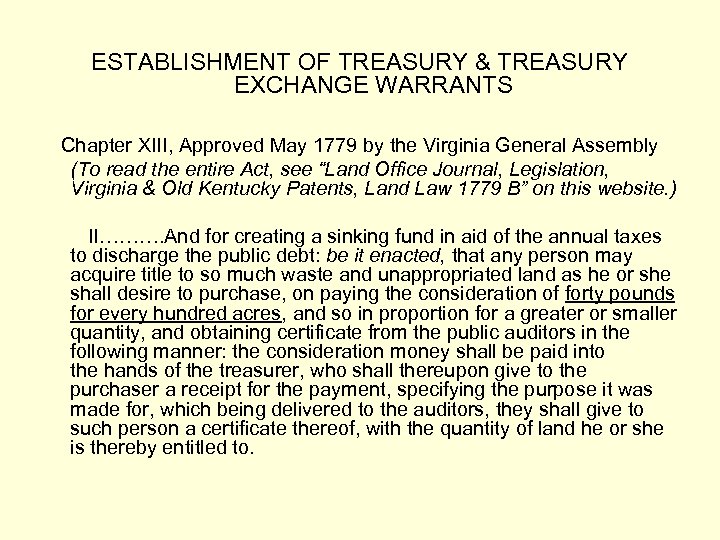 ESTABLISHMENT OF TREASURY & TREASURY EXCHANGE WARRANTS

Chapter XIII, Approved May 1779 by the Virginia General Assembly
(To read the entire Act, see "Land Office Journal, Legislation, Virginia & Old Kentucky Patents, Land Law 1779 B" on this website.)

II……….And for creating a sinking fund in aid of the annual taxes to discharge the public debt: be it enacted, that any person may acquire title to so much waste and unappropriated land as he or she shall desire to purchase, on paying the consideration of forty pounds for every hundred acres, and so in proportion for a greater or smaller quantity, and obtaining certificate from the public auditors in the following manner: the consideration money shall be paid into the hands of the treasurer, who shall thereupon give to the purchaser a receipt for the payment, specifying the purpose it was made for, which being delivered to the auditors, they shall give to such person a certificate thereof, with the quantity of land he or she is thereby entitled to.